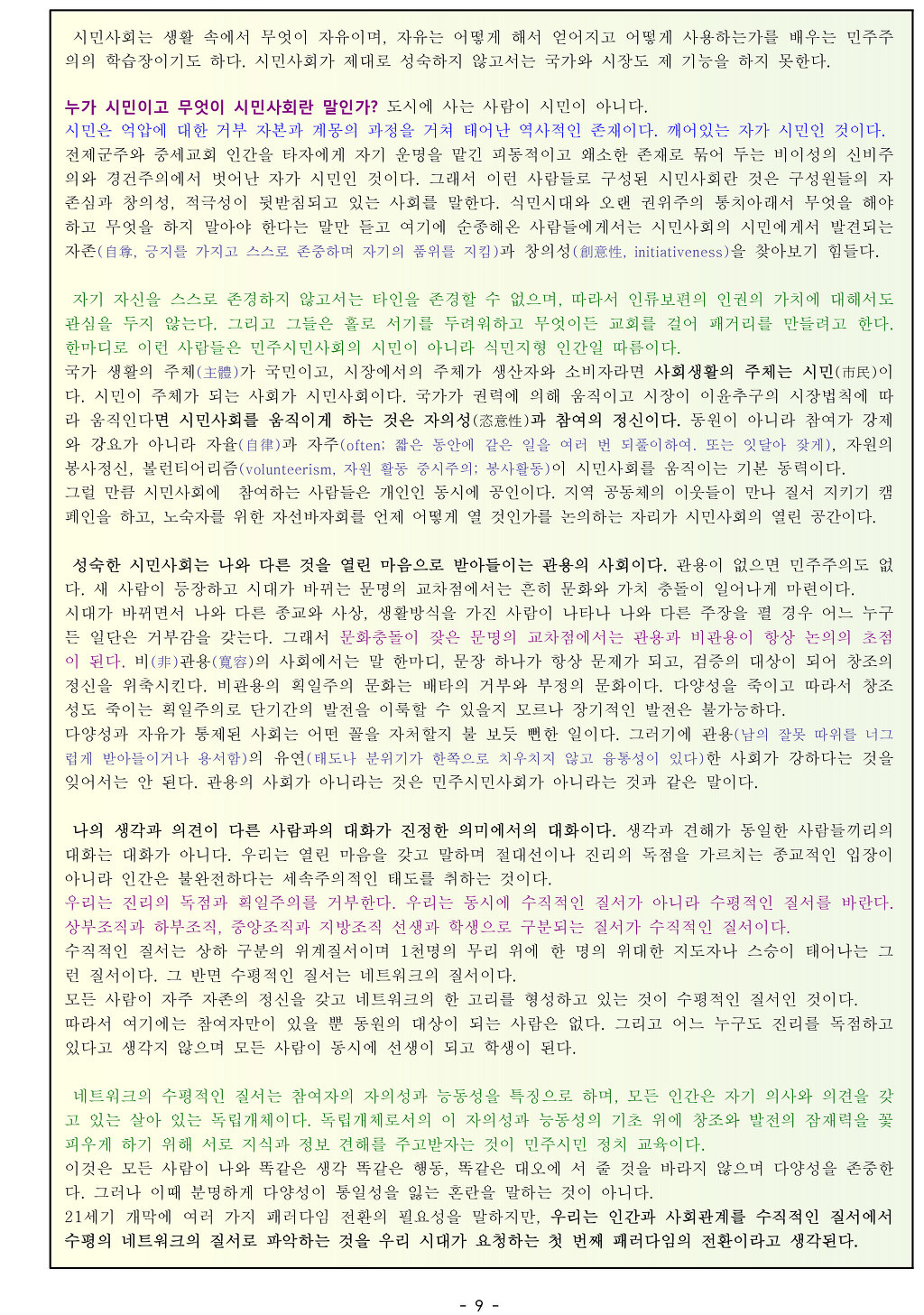 시민사회는 생활 속에서 무엇이 자유이며, 자유는 어떻게 해서 얻어지고 어떻게 사용하는가를 배우는 민주주의의 학습장이기도 하다. 시민사회가 제대로 성숙하지 않고서는 국가와 시장도 제 기능을 하지 못한다.

누가 시민이고 무엇이 시민사회란 말인가? 도시에 사는 사람이 시민이 아니다.
시민은 억압에 대한 거부 자본과 계몽의 과정을 거쳐 태어난 역사적인 존재이다. 깨어있는 자가 시민인 것이다.
전제군주와 중세교회 인간을 타자에게 자기 운명을 맡긴 피동적이고 왜소한 존재로 묶어 두는 비이성의 신비주의와 경건주의에서 벗어난 자가 시민인 것이다. 그래서 이런 사람들로 구성된 시민사회란 것은 구성원들의 자존심과 창의성, 적극성이 뒷받침되고 있는 사회를 말한다. 식민시대와 오랜 권위주의 통치아래서 무엇을 해야 하고 무엇을 하지 말아야 한다는 말만 듣고 여기에 순종해온 사람들에게서는 시민사회의 시민에게서 발견되는 자존(自尊, 긍지를 가지고 스스로 존중하며 자기의 품위를 지킴)과 창의성(創意性, initiativeness)을 찾아보기 힘들다.

자기 자신을 스스로 존경하지 않고서는 타인을 존경할 수 없으며, 따라서 인류보편의 인권의 가치에 대해서도 관심을 두지 않는다. 그리고 그들은 홀로 서기를 두려워하고 무엇이든 교회를 걸어 패거리를 만들려고 한다. 한마디로 이런 사람들은 민주시민사회의 시민이 아니라 식민지형 인간일 따름이다.
국가 생활의 주체(主體)가 국민이고, 시장에서의 주체가 생산자와 소비자라면 사회생활의 주체는 시민(市民)이다. 시민이 주체가 되는 사회가 시민사회이다. 국가가 권력에 의해 움직이고 시장이 이윤추구의 시장법칙에 따라 움직인다면 시민사회를 움직이게 하는 것은 자의성(恣意性)과 참여의 정신이다. 동원이 아니라 참여가 강제와 강요가 아니라 자율(自律)과 자주(often; 짧은 동안에 같은 일을 여러 번 되풀이하여. 또는 잇달아 잦게), 자원의 봉사정신, 볼런티어리즘(volunteerism, 자원 활동 중시주의; 봉사활동)이 시민사회를 움직이는 기본 동력이다.
그럴 만큼 시민사회에 참여하는 사람들은 개인인 동시에 공인이다. 지역 공동체의 이웃들이 만나 질서 지키기 캠페인을 하고, 노숙자를 위한 자선바자회를 언제 어떻게 열 것인가를 논의하는 자리가 시민사회의 열린 공간이다.

성숙한 시민사회는 나와 다른 것을 열린 마음으로 받아들이는 관용의 사회이다. 관용이 없으면 민주주의도 없다. 새 사람이 등장하고 시대가 바뀌는 문명의 교차점에서는 흔히 문화와 가치 충돌이 일어나게 마련이다.
시대가 바뀌면서 나와 다른 종교와 사상, 생활방식을 가진 사람이 나타나 나와 다른 주장을 펼 경우 어느 누구든 일단은 거부감을 갖는다. 그래서 문화충돌이 잦은 문명의 교차점에서는 관용과 비관용이 항상 논의의 초점이 된다. 비(非)관용(寬容)의 사회에서는 말 한마디, 문장 하나가 항상 문제가 되고, 검증의 대상이 되어 창조의 정신을 위축시킨다. 비관용의 획일주의 문화는 배타의 거부와 부정의 문화이다. 다양성을 죽이고 따라서 창조성도 죽이는 획일주의로 단기간의 발전을 이룩할 수 있을지 모르나 장기적인 발전은 불가능하다.
다양성과 자유가 통제된 사회는 어떤 꼴을 자처할지 불 보듯 뻔한 일이다. 그러기에 관용(남의 잘못 따위를 너그럽게 받아들이거나 용서함)의 유연(태도나 분위기가 한쪽으로 치우치지 않고 융통성이 있다)한 사회가 강하다는 것을 잊어서는 안 된다. 관용의 사회가 아니라는 것은 민주시민사회가 아니라는 것과 같은 말이다.

나의 생각과 의견이 다른 사람과의 대화가 진정한 의미에서의 대화이다. 생각과 견해가 동일한 사람들끼리의 대화는 대화가 아니다. 우리는 열린 마음을 갖고 말하며 절대선이나 진리의 독점을 가르치는 종교적인 입장이 아니라 인간은 불완전하다는 세속주의적인 태도를 취하는 것이다.
우리는 진리의 독점과 획일주의를 거부한다. 우리는 동시에 수직적인 질서가 아니라 수평적인 질서를 바란다. 상부조직과 하부조직, 중앙조직과 지방조직 선생과 학생으로 구분되는 질서가 수직적인 질서이다.
수직적인 질서는 상하 구분의 위계질서이며 1천명의 무리 위에 한 명의 위대한 지도자나 스승이 태어나는 그런 질서이다. 그 반면 수평적인 질서는 네트워크의 질서이다.
모든 사람이 자주 자존의 정신을 갖고 네트워크의 한 고리를 형성하고 있는 것이 수평적인 질서인 것이다.
따라서 여기에는 참여자만이 있을 뿐 동원의 대상이 되는 사람은 없다. 그리고 어느 누구도 진리를 독점하고 있다고 생각지 않으며 모든 사람이 동시에 선생이 되고 학생이 된다.

네트워크의 수평적인 질서는 참여자의 자의성과 능동성을 특징으로 하며, 모든 인간은 자기 의사와 의견을 갖고 있는 살아 있는 독립개체이다. 독립개체로서의 이 자의성과 능동성의 기초 위에 창조와 발전의 잠재력을 꽃피우게 하기 위해 서로 지식과 정보 견해를 주고받자는 것이 민주시민 정치 교육이다.
이것은 모든 사람이 나와 똑같은 생각 똑같은 행동, 똑같은 대오에 서 줄 것을 바라지 않으며 다양성을 존중한다. 그러나 이때 분명하게 다양성이 통일성을 잃는 혼란을 말하는 것이 아니다.
21세기 개막에 여러 가지 패러다임 전환의 필요성을 말하지만, 우리는 인간과 사회관계를 수직적인 질서에서 수평의 네트워크의 질서로 파악하는 것을 우리 시대가 요청하는 첫 번째 패러다임의 전환이라고 생각된다.

- 9 -